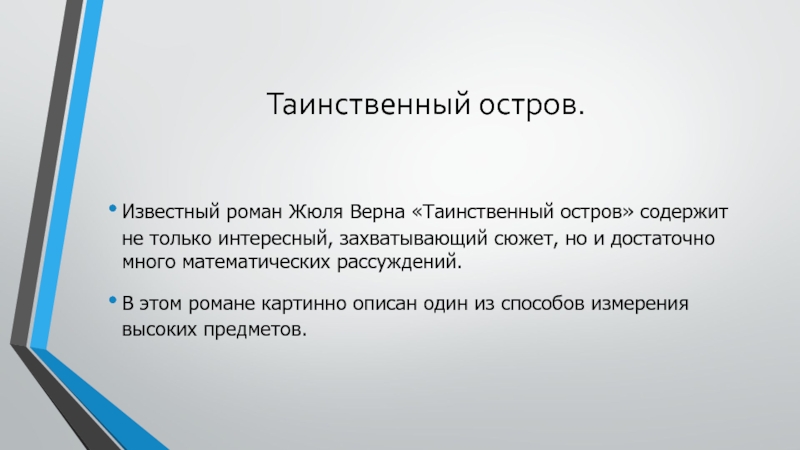 Таинственный остров.

• Известный роман Жюля Верна «Таинственный остров» содержит не только интересный, захватывающий сюжет, но и достаточно много математических рассуждений.

• В этом романе картинно описан один из способов измерения высоких предметов.